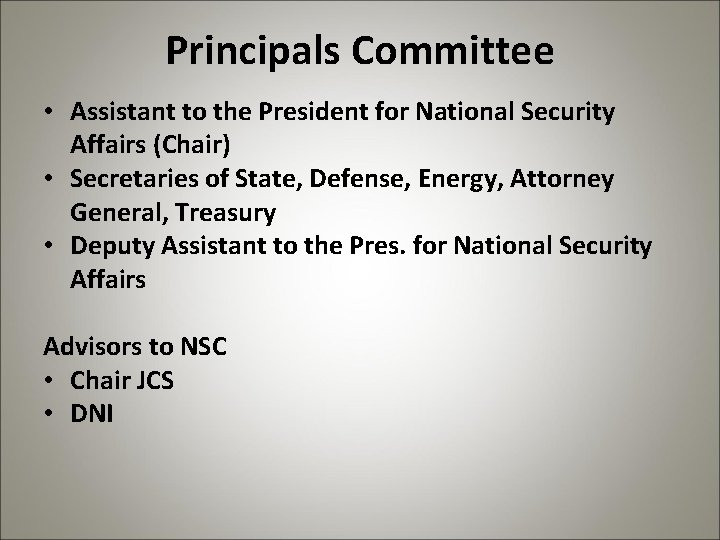 Principals Committee

• Assistant to the President for National Security Affairs (Chair)
• Secretaries of State, Defense, Energy, Attorney General, Treasury
• Deputy Assistant to the Pres. for National Security Affairs

Advisors to NSC
• Chair JCS
• DNI